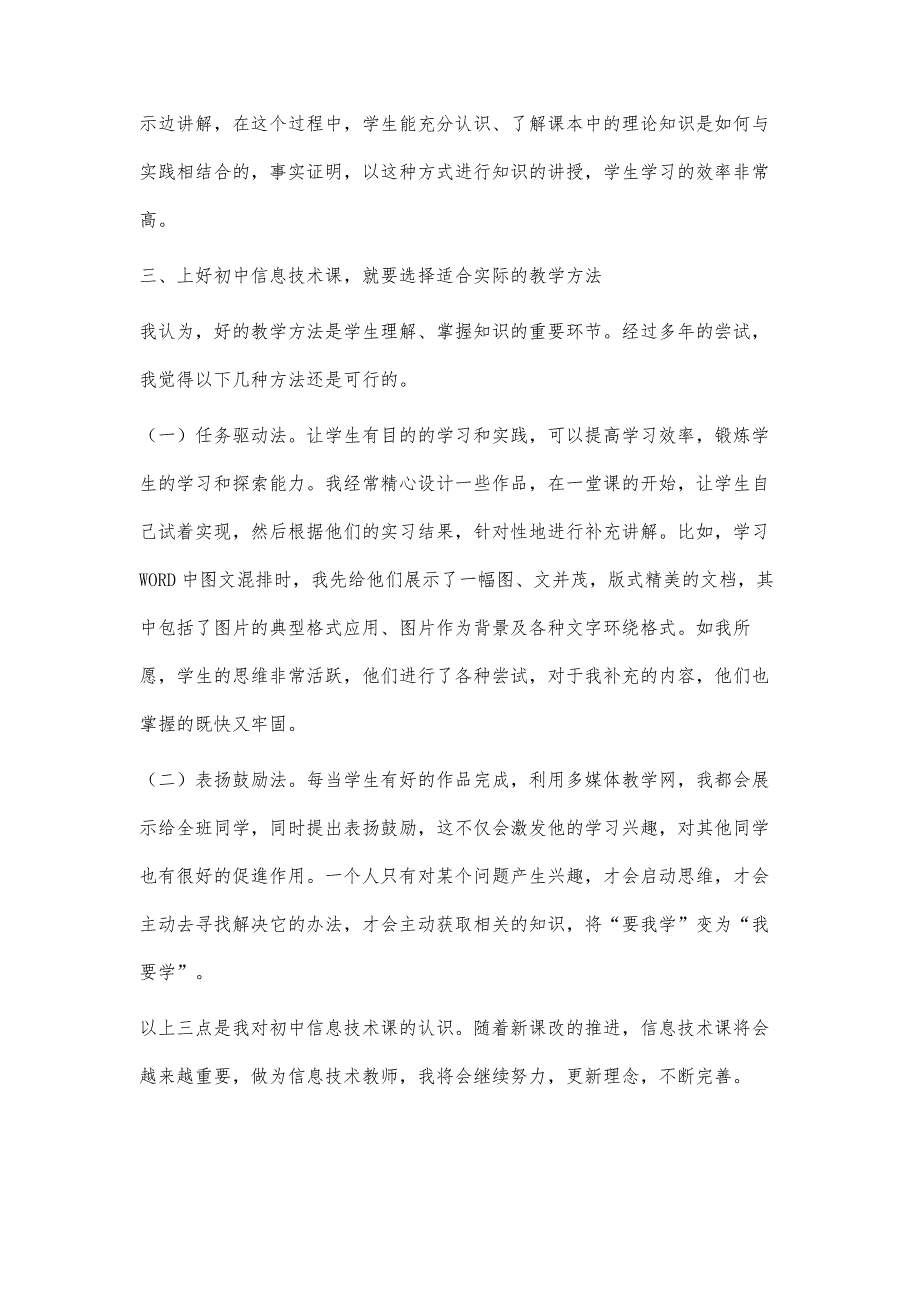 示边讲解，在这个过程中，学生能充分认识、了解课本中的理论知识是如何与实践相结合的，事实证明，以这种方式进行知识的讲授，学生学习的效率非常高。

三、上好初中信息技术课，就要选择适合实际的教学方法

我认为，好的教学方法是学生理解、掌握知识的重要环节。经过多年的尝试，我觉得以下几种方法还是可行的。

（一）任务驱动法。让学生有目的的学习和实践，可以提高学习效率，锻炼学生的学习和探索能力。我经常精心设计一些作品，在一堂课的开始，让学生自己试着实现，然后根据他们的实习结果，针对性地进行补充讲解。比如，学习WORD中图文混排时，我先给他们展示了一幅图、文并茂，版式精美的文档，其中包括了图片的典型格式应用、图片作为背景及各种文字环绕格式。如我所愿，学生的思维非常活跃，他们进行了各种尝试，对于我补充的内容，他们也掌握的既快又牢固。

（二）表扬鼓励法。每当学生有好的作品完成，利用多媒体教学网，我都会展示给全班同学，同时提出表扬鼓励，这不仅会激发他的学习兴趣，对其他同学也有很好的促進作用。一个人只有对某个问题产生兴趣，才会启动思维，才会主动去寻找解决它的办法，才会主动获取相关的知识，将“要我学”变为“我要学”。

以上三点是我对初中信息技术课的认识。随着新课改的推进，信息技术课将会越来越重要，做为信息技术教师，我将会继续努力，更新理念，不断完善。